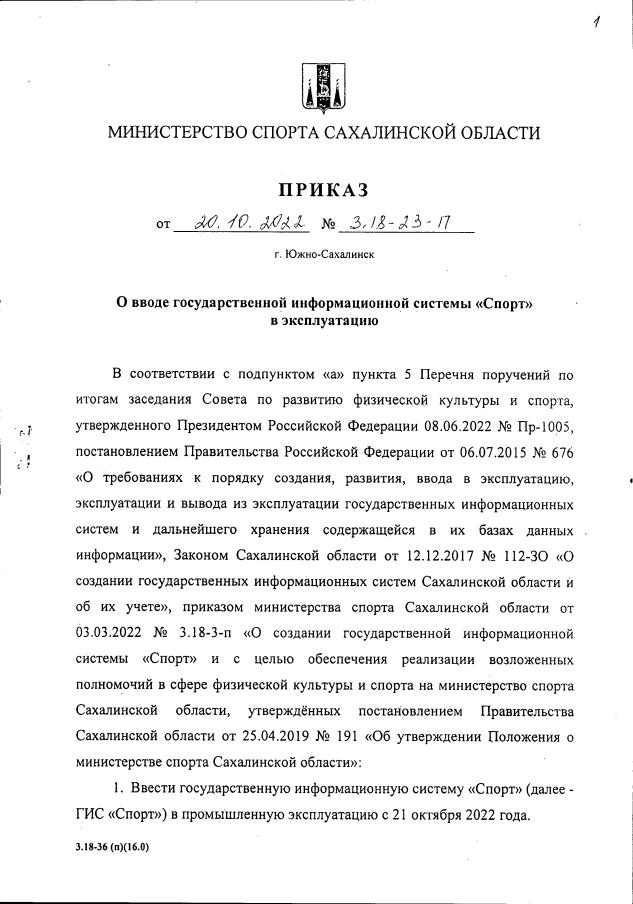 1

МИНИСТЕРСТВО СПОРТА САХАЛИНСКОЙ ОБЛАСТИ

ПРИКАЗ

от 20.10.2022 № 3.18-23-П

г. Южно-Сахалинск

О вводе государственной информационной системы «Спорт» в эксплуатацию

В соответствии с подпунктом «а» пункта 5 Перечня поручений по итогам заседания Совета по развитию физической культуры и спорта, утвержденного Президентом Российской Федерации 08.06.2022 № Пр-1005, постановлением Правительства Российской Федерации от 06.07.2015 № 676 «О требованиях к порядку создания, развития, ввода в эксплуатацию, эксплуатации и вывода из эксплуатации государственных информационных систем и дальнейшего хранения содержащейся в их базах данных информации», Законом Сахалинской области от 12.12.2017 № 112-ЗО «О создании государственных информационных систем Сахалинской области и об их учете», приказом министерства спорта Сахалинской области от 03.03.2022 № 3.18-3-п «О создании государственной информационной системы «Спорт» и с целью обеспечения реализации возложенных полномочий в сфере физической культуры и спорта на министерство спорта Сахалинской области, утверждённых постановлением Правительства Сахалинской области от 25.04.2019 № 191 «Об утверждении Положения о министерстве спорта Сахалинской области»:

1. Ввести государственную информационную систему «Спорт» (далее - ГИС «Спорт») в промышленную эксплуатацию с 21 октября 2022 года.

3.18-36 (п)(16.0)